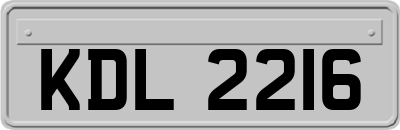 KDL 2216